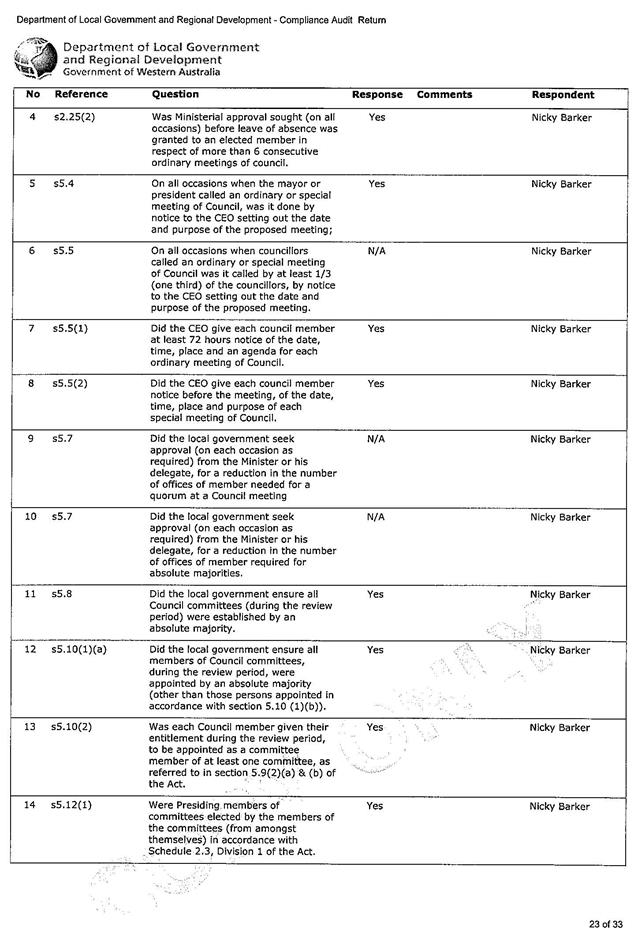 Department of Local Government and Regional Development - Compliance Audit Return

Department of Local Government and Regional Development
Government of Western Australia

| No | Reference | Question | Response | Comments | Respondent |
|---|---|---|---|---|---|
| 4 | s2.25(2) | Was Ministerial approval sought (on all occasions) before leave of absence was granted to an elected member in respect of more than 6 consecutive ordinary meetings of council. | Yes | | Nicky Barker |
| 5 | s5.4 | On all occasions when the mayor or president called an ordinary or special meeting of Council, was it done by notice to the CEO setting out the date and purpose of the proposed meeting; | Yes | | Nicky Barker |
| 6 | s5.5 | On all occasions when councillors called an ordinary or special meeting of Council was it called by at least 1/3 (one third) of the councillors, by notice to the CEO setting out the date and purpose of the proposed meeting. | N/A | | Nicky Barker |
| 7 | s5.5(1) | Did the CEO give each council member at least 72 hours notice of the date, time, place and an agenda for each ordinary meeting of Council. | Yes | | Nicky Barker |
| 8 | s5.5(2) | Did the CEO give each council member notice before the meeting, of the date, time, place and purpose of each special meeting of Council. | Yes | | Nicky Barker |
| 9 | s5.7 | Did the local government seek approval (on each occasion as required) from the Minister or his delegate, for a reduction in the number of offices of member needed for a quorum at a Council meeting | N/A | | Nicky Barker |
| 10 | s5.7 | Did the local government seek approval (on each occasion as required) from the Minister or his delegate, for a reduction in the number of offices of member required for absolute majorities. | N/A | | Nicky Barker |
| 11 | s5.8 | Did the local government ensure all Council committees (during the review period) were established by an absolute majority. | Yes | | Nicky Barker |
| 12 | s5.10(1)(a) | Did the local government ensure all members of Council committees, during the review period, were appointed by an absolute majority (other than those persons appointed in accordance with section 5.10 (1)(b)). | Yes | | Nicky Barker |
| 13 | s5.10(2) | Was each Council member given their entitlement during the review period, to be appointed as a committee member of at least one committee, as referred to in section 5.9(2)(a) & (b) of the Act. | Yes | | Nicky Barker |
| 14 | s5.12(1) | Were Presiding members of committees elected by the members of the committees (from amongst themselves) in accordance with Schedule 2.3, Division 1 of the Act. | Yes | | Nicky Barker |

23 of 33